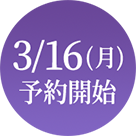 3/16(月)
予約開始